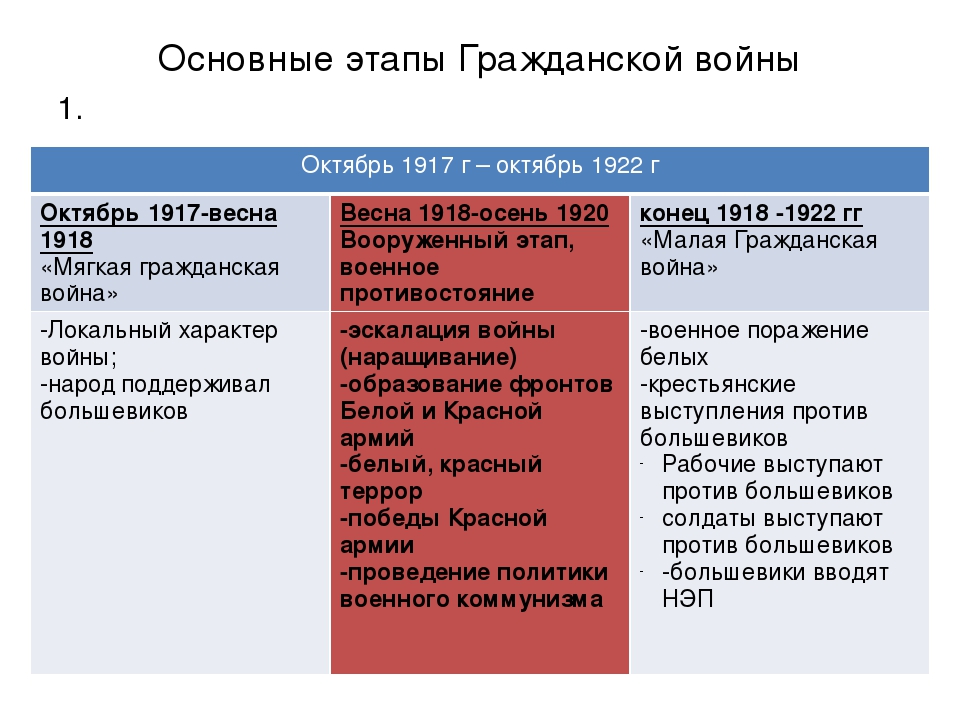 Основные этапы Гражданской войны

1.

| Октябрь 1917 г – октябрь 1922 г | | |
|---|---|---|
| Октябрь 1917-весна 1918 «Мягкая гражданская война» | Весна 1918-осень 1920 Вооруженный этап, военное противостояние | конец 1918 -1922 гг «Малая Гражданская война» |
| -Локальный характер войны; -народ поддерживал большевиков | -эскалация войны (наращивание) -образование фронтов Белой и Красной армий -белый, красный террор -победы Красной армии -проведение политики военного коммунизма | -военное поражение белых -крестьянские выступления против большевиков - Рабочие выступают против большевиков - солдаты выступают против большевиков - -большевики вводят НЭП |